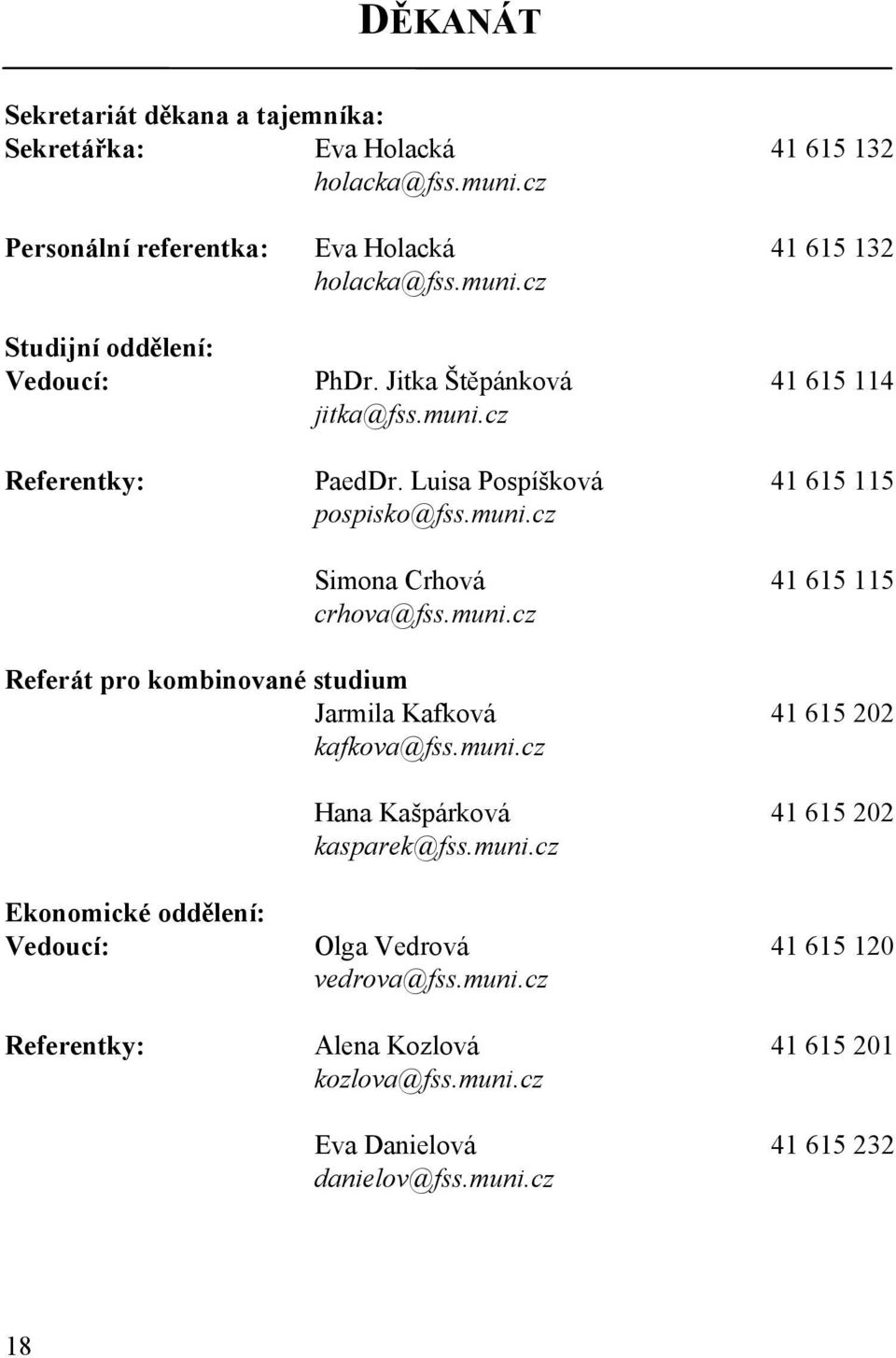 DĚKANÁT

Sekretariát děkana a tajemníka:
Sekretářka: Eva Holacká 41 615 132
holacka@fss.muni.cz

Personální referentka: Eva Holacká 41 615 132
holacka@fss.muni.cz

Studijní oddělení:
Vedoucí: PhDr. Jitka Štěpánková 41 615 114
jitka@fss.muni.cz

Referentky: PaedDr. Luisa Pospíšková 41 615 115
pospisko@fss.muni.cz

Simona Crhová 41 615 115
crhova@fss.muni.cz

Referát pro kombinované studium
Jarmila Kafková 41 615 202
kafkova@fss.muni.cz

Hana Kašpárková 41 615 202
kasparek@fss.muni.cz

Ekonomické oddělení:
Vedoucí: Olga Vedrová 41 615 120
vedrova@fss.muni.cz

Referentky: Alena Kozlová 41 615 201
kozlova@fss.muni.cz

Eva Danielová 41 615 232
danielov@fss.muni.cz

18